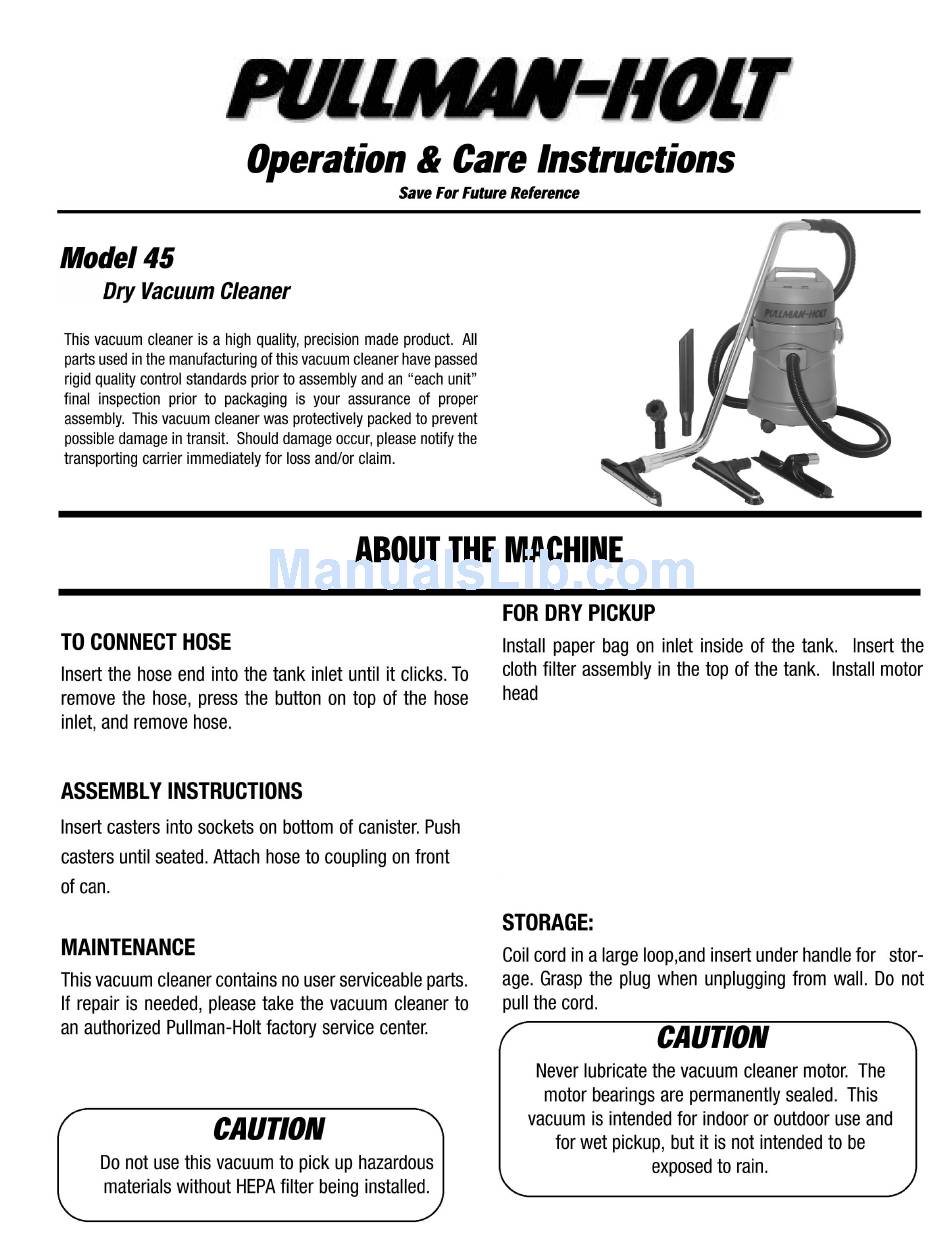 PULLMAN-HOLT

Operation & Care Instructions

Save For Future Reference

Model 45

Dry Vacuum Cleaner

This vacuum cleaner is a high quality, precision made product. All parts used in the manufacturing of this vacuum cleaner have passed rigid quality control standards prior to assembly and an "each unit" final inspection prior to packaging is your assurance of proper assembly. This vacuum cleaner was protectively packed to prevent possible damage in transit. Should damage occur, please notify the transporting carrier immediately for loss and/or claim.

PULLMAN-HOLT

ABOUT THE MACHINE

ManualsLib.com

TO CONNECT HOSE

Insert the hose end into the tank inlet until it clicks. To remove the hose, press the button on top of the hose inlet, and remove hose.

ASSEMBLY INSTRUCTIONS

Insert casters into sockets on bottom of canister. Push casters until seated. Attach hose to coupling on front of can.

MAINTENANCE

This vacuum cleaner contains no user serviceable parts. If repair is needed, please take the vacuum cleaner to an authorized Pullman-Holt factory service center.

CAUTION

Do not use this vacuum to pick up hazardous materials without HEPA filter being installed.

FOR DRY PICKUP

Install paper bag on inlet inside of the tank. Insert the cloth filter assembly in the top of the tank. Install motor head

STORAGE:

Coil cord in a large loop,and insert under handle for storage. Grasp the plug when unplugging from wall. Do not pull the cord.

CAUTION

Never lubricate the vacuum cleaner motor. The motor bearings are permanently sealed. This vacuum is intended for indoor or outdoor use and for wet pickup, but it is not intended to be exposed to rain.